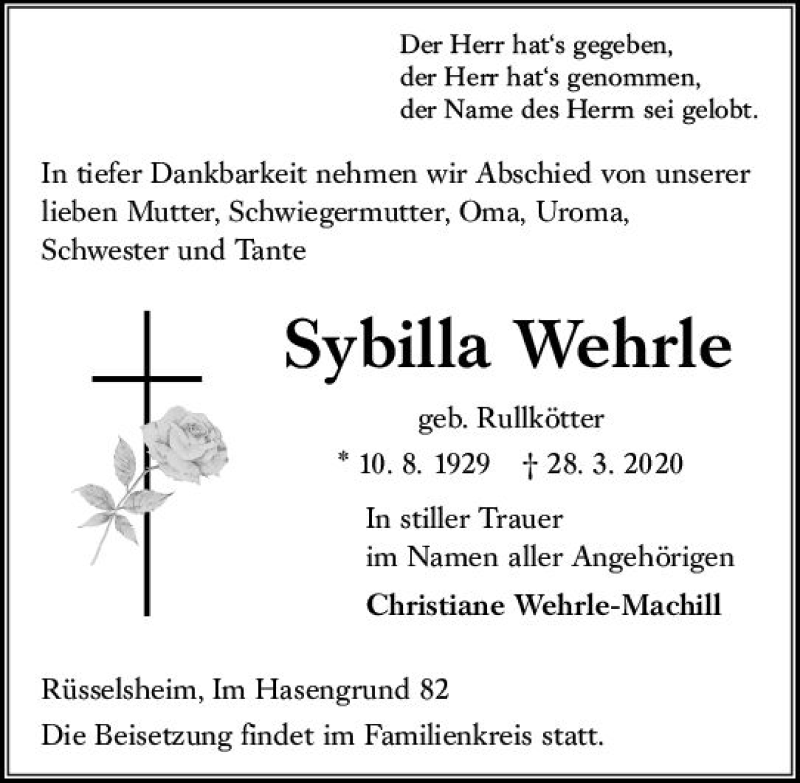 Der Herr hat's gegeben,
der Herr hat's genommen,
der Name des Herrn sei gelobt.

In tiefer Dankbarkeit nehmen wir Abschied von unserer lieben Mutter, Schwiegermutter, Oma, Uroma, Schwester und Tante

Sybilla Wehrle

geb. Rullkötter

* 10. 8. 1929 † 28. 3. 2020

In stiller Trauer
im Namen aller Angehörigen

Christiane Wehrle-Machill

Rüsselsheim, Im Hasengrund 82

Die Beisetzung findet im Familienkreis statt.